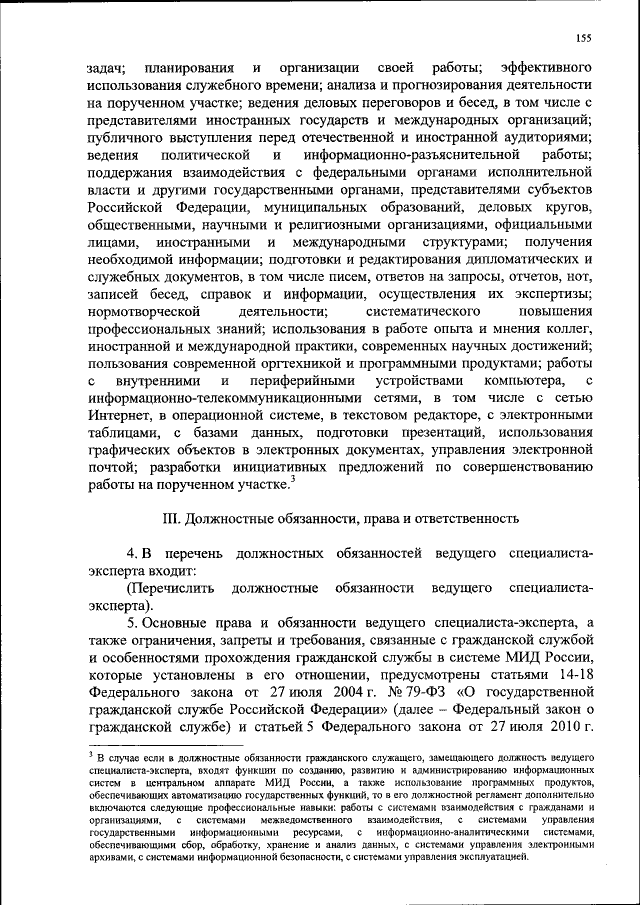 155

задач; планирования и организации своей работы; эффективного использования служебного времени; анализа и прогнозирования деятельности на порученном участке; ведения деловых переговоров и бесед, в том числе с представителями иностранных государств и международных организаций; публичного выступления перед отечественной и иностранной аудиториями; ведения политической и информационно-разъяснительной работы; поддержания взаимодействия с федеральными органами исполнительной власти и другими государственными органами, представителями субъектов Российской Федерации, муниципальных образований, деловых кругов, общественными, научными и религиозными организациями, официальными лицами, иностранными и международными структурами; получения необходимой информации; подготовки и редактирования дипломатических и служебных документов, в том числе писем, ответов на запросы, отчетов, нот, записей бесед, справок и информации, осуществления их экспертизы; нормотворческой деятельности; систематического повышения профессиональных знаний; использования в работе опыта и мнения коллег, иностранной и международной практики, современных научных достижений; пользования современной оргтехникой и программными продуктами; работы с внутренними и периферийными устройствами компьютера, с информационно-телекоммуникационными сетями, в том числе с сетью Интернет, в операционной системе, в текстовом редакторе, с электронными таблицами, с базами данных, подготовки презентаций, использования графических объектов в электронных документах, управления электронной почтой; разработки инициативных предложений по совершенствованию работы на порученном участке.$^3$

III. Должностные обязанности, права и ответственность

4. В перечень должностных обязанностей ведущего специалиста-эксперта входит:

(Перечислить должностные обязанности ведущего специалиста-эксперта).

5. Основные права и обязанности ведущего специалиста-эксперта, а также ограничения, запреты и требования, связанные с гражданской службой и особенностями прохождения гражданской службы в системе МИД России, которые установлены в его отношении, предусмотрены статьями 14-18 Федерального закона от 27 июля 2004 г. № 79-ФЗ «О государственной гражданской службе Российской Федерации» (далее – Федеральный закон о гражданской службе) и статьей 5 Федерального закона от 27 июля 2010 г.

$^3$ В случае если в должностные обязанности гражданского служащего, замещающего должность ведущего специалиста-эксперта, входят функции по созданию, развитию и администрированию информационных систем в центральном аппарате МИД России, а также использование программных продуктов, обеспечивающих автоматизацию государственных функций, то в его должностной регламент дополнительно включаются следующие профессиональные навыки: работы с системами взаимодействия с гражданами и организациями, с системами межведомственного взаимодействия, с системами управления государственными информационными ресурсами, с информационно-аналитическими системами, обеспечивающими сбор, обработку, хранение и анализ данных, с системами управления электронными архивами, с системами информационной безопасности, с системами управления эксплуатацией.